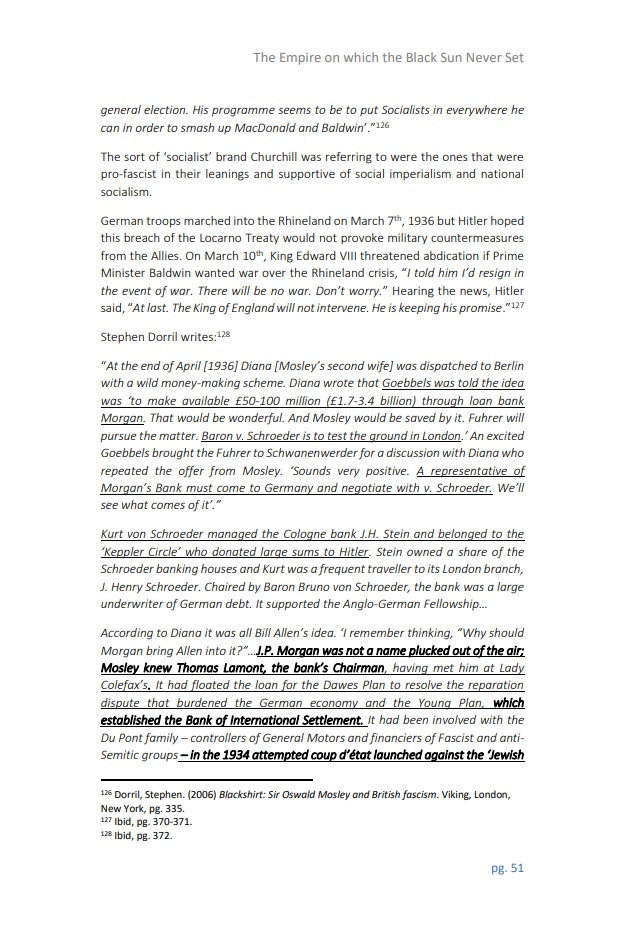 The Empire on which the Black Sun Never Set

general election. His programme seems to be to put Socialists in everywhere he can in order to smash up MacDonald and Baldwin'."$^{126}$

The sort of 'socialist' brand Churchill was referring to were the ones that were pro-fascist in their leanings and supportive of social imperialism and national socialism.

German troops marched into the Rhineland on March 7$^{th}$, 1936 but Hitler hoped this breach of the Locarno Treaty would not provoke military countermeasures from the Allies. On March 10$^{th}$, King Edward VIII threatened abdication if Prime Minister Baldwin wanted war over the Rhineland crisis, "I told him I'd resign in the event of war. There will be no war. Don't worry." Hearing the news, Hitler said, "At last. The King of England will not intervene. He is keeping his promise."$^{127}$

Stephen Dorril writes:$^{128}$

"At the end of April [1936] Diana [Mosley's second wife] was dispatched to Berlin with a wild money-making scheme. Diana wrote that Goebbels was told the idea was 'to make available £50-100 million (£1.7-3.4 billion) through loan bank Morgan. That would be wonderful. And Mosley would be saved by it. Fuhrer will pursue the matter. Baron v. Schroeder is to test the ground in London.' An excited Goebbels brought the Fuhrer to Schwanenwerder for a discussion with Diana who repeated the offer from Mosley. 'Sounds very positive. A representative of Morgan's Bank must come to Germany and negotiate with v. Schroeder. We'll see what comes of it'."

Kurt von Schroeder managed the Cologne bank J.H. Stein and belonged to the 'Keppler Circle' who donated large sums to Hitler. Stein owned a share of the Schroeder banking houses and Kurt was a frequent traveller to its London branch, J. Henry Schroeder. Chaired by Baron Bruno von Schroeder, the bank was a large underwriter of German debt. It supported the Anglo-German Fellowship...

According to Diana it was all Bill Allen's idea. 'I remember thinking, "Why should Morgan bring Allen into it?"...J.P. Morgan was not a name plucked out of the air; Mosley knew Thomas Lamont, the bank's Chairman, having met him at Lady Colefax's. It had floated the loan for the Dawes Plan to resolve the reparation dispute that burdened the German economy and the Young Plan, which established the Bank of International Settlement. It had been involved with the Du Pont family – controllers of General Motors and financiers of Fascist and anti-Semitic groups – in the 1934 attempted coup d'état launched against the 'Jewish

$^{126}$ Dorril, Stephen. (2006) Blackshirt: Sir Oswald Mosley and British fascism. Viking, London, New York, pg. 335.
$^{127}$ Ibid, pg. 370-371.
$^{128}$ Ibid, pg. 372.

pg. 51